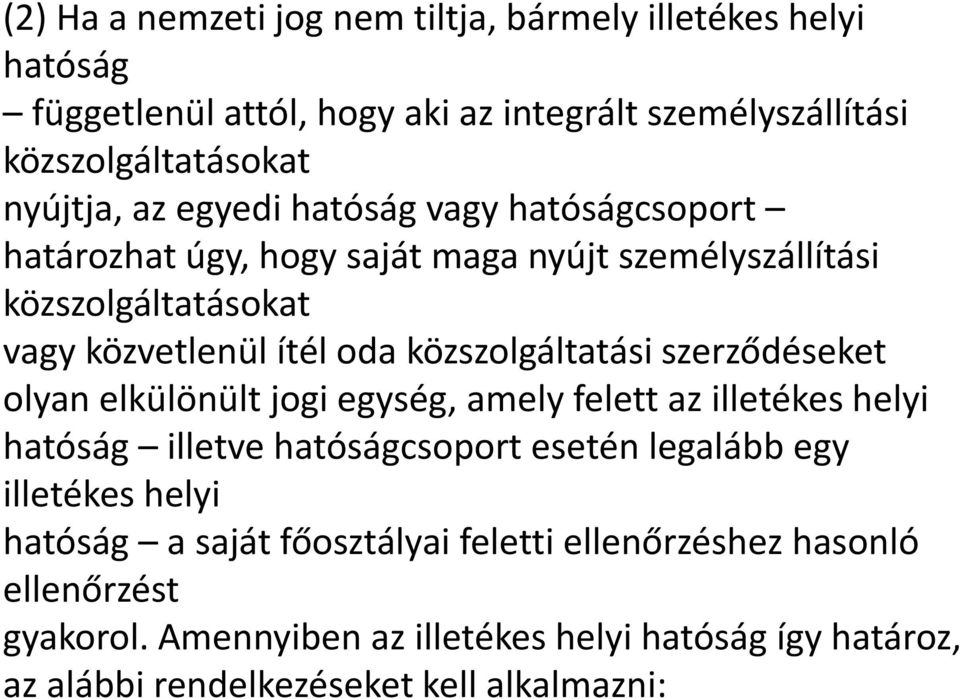 (2) Ha a nemzeti jog nem tiltja, bármely illetékes helyi hatóság – függetlenül attól, hogy aki az integrált személyszállítási közszolgáltatásokat nyújtja, az egyedi hatóság vagy hatóságcsoport – határozhat úgy, hogy saját maga nyújt személyszállítási közszolgáltatásokat vagy közvetlenül ítél oda közszolgáltatási szerződéseket olyan elkülönült jogi egység, amely felett az illetékes helyi hatóság – illetve hatóságcsoport esetén legalább egy illetékes helyi hatóság – a saját főosztályai feletti ellenőrzéshez hasonló ellenőrzést gyakorol. Amennyiben az illetékes helyi hatóság így határoz, az alábbi rendelkezéseket kell alkalmazni: